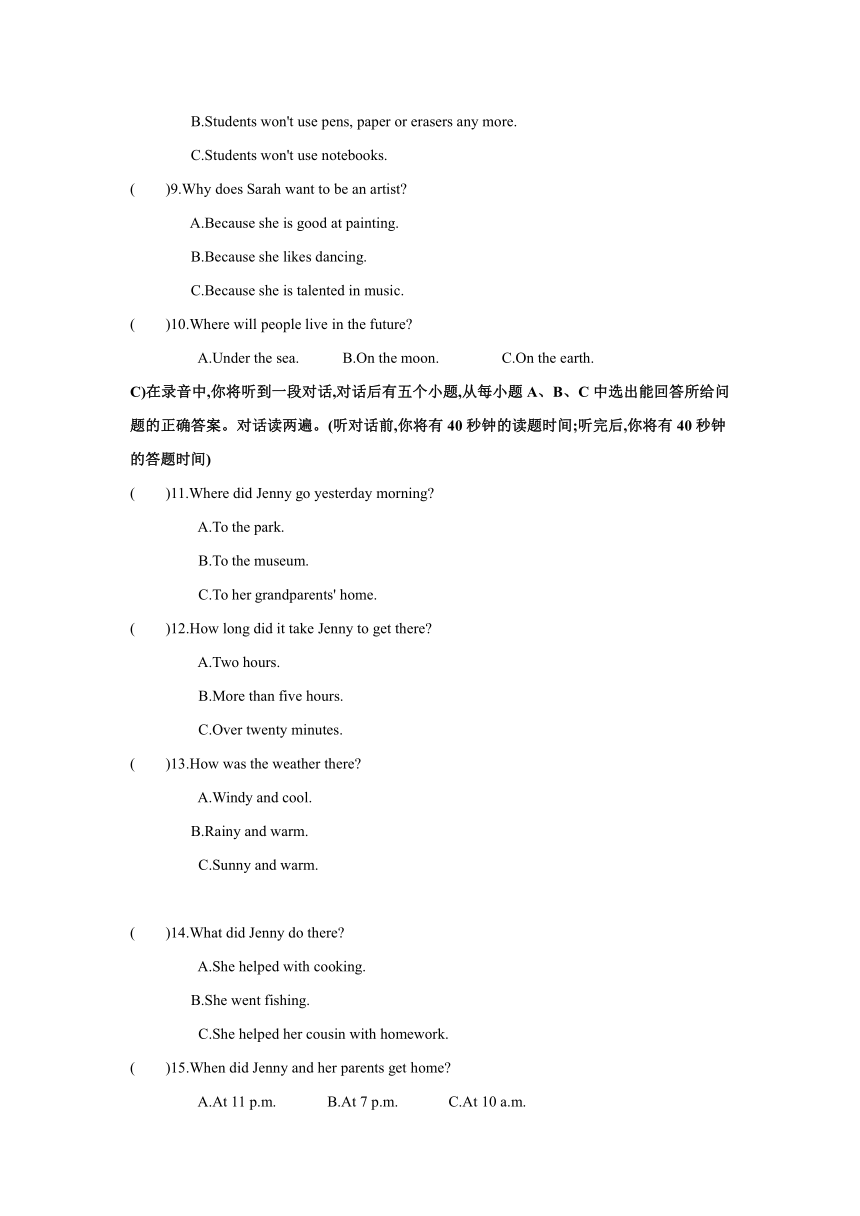 B.Students won't use pens, paper or erasers any more.

C.Students won't use notebooks.

(　　)9.Why does Sarah want to be an artist?

A.Because she is good at painting.

B.Because she likes dancing.

C.Because she is talented in music.

(　　)10.Where will people live in the future?

A.Under the sea.　　B.On the moon.　　C.On the earth.

C)在录音中,你将听到一段对话,对话后有五个小题,从每小题 A、B、C 中选出能回答所给问题的正确答案。对话读两遍。(听对话前,你将有 40 秒钟的读题时间;听完后,你将有 40 秒钟的答题时间)

(　　)11.Where did Jenny go yesterday morning?

A.To the park.

B.To the museum.

C.To her grandparents' home.

(　　)12.How long did it take Jenny to get there?

A.Two hours.

B.More than five hours.

C.Over twenty minutes.

(　　)13.How was the weather there?

A.Windy and cool.

B.Rainy and warm.

C.Sunny and warm.

(　　)14.What did Jenny do there?

A.She helped with cooking.

B.She went fishing.

C.She helped her cousin with homework.

(　　)15.When did Jenny and her parents get home?

A.At 11 p.m.　　B.At 7 p.m.　　C.At 10 a.m.